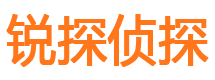 锐探侦探